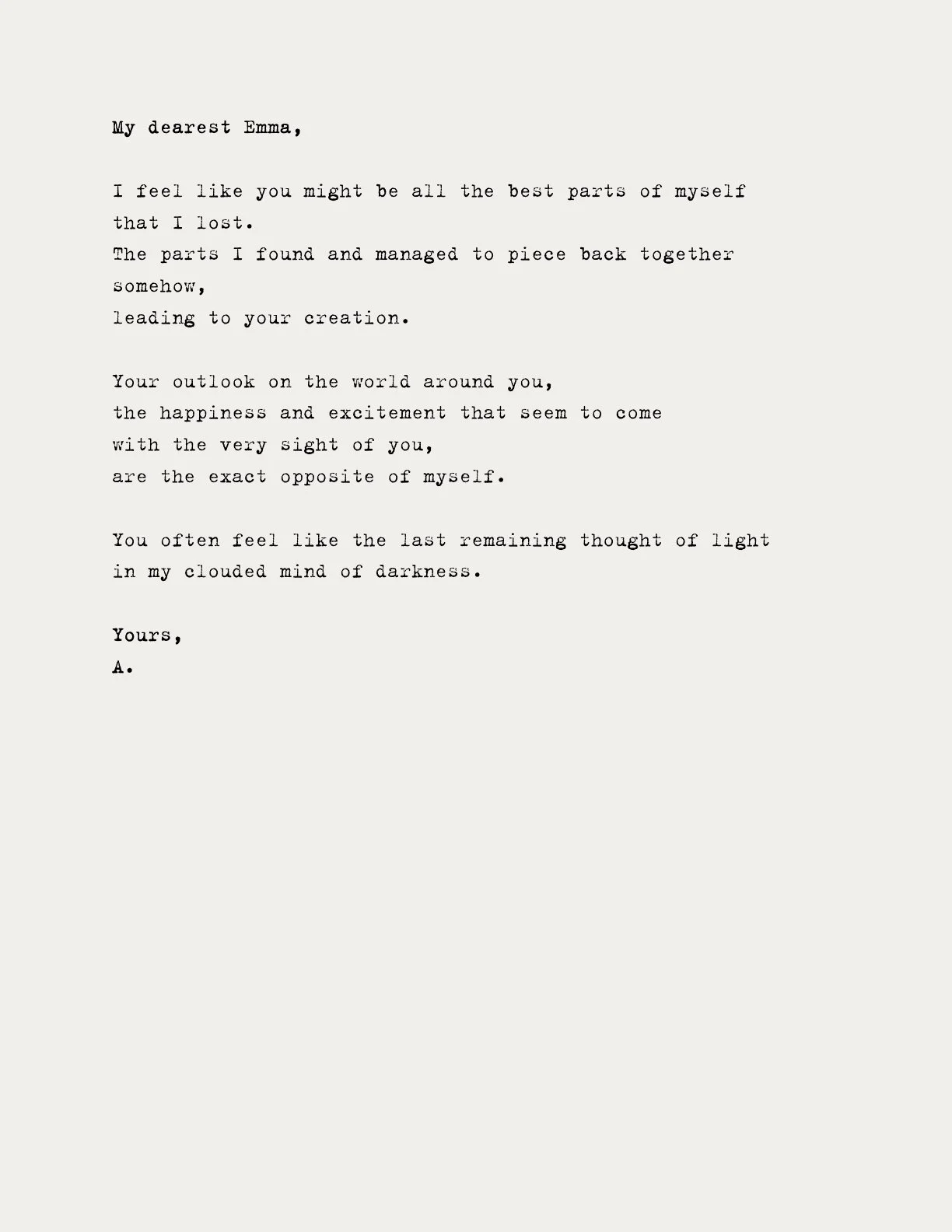 My dearest Emma,

I feel like you might be all the best parts of myself that I lost.
The parts I found and managed to piece back together somehow,
leading to your creation.

Your outlook on the world around you,
the happiness and excitement that seem to come
with the very sight of you,
are the exact opposite of myself.

You often feel like the last remaining thought of light
in my clouded mind of darkness.

Yours,
A.